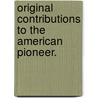 original contributions to the american pioneer.